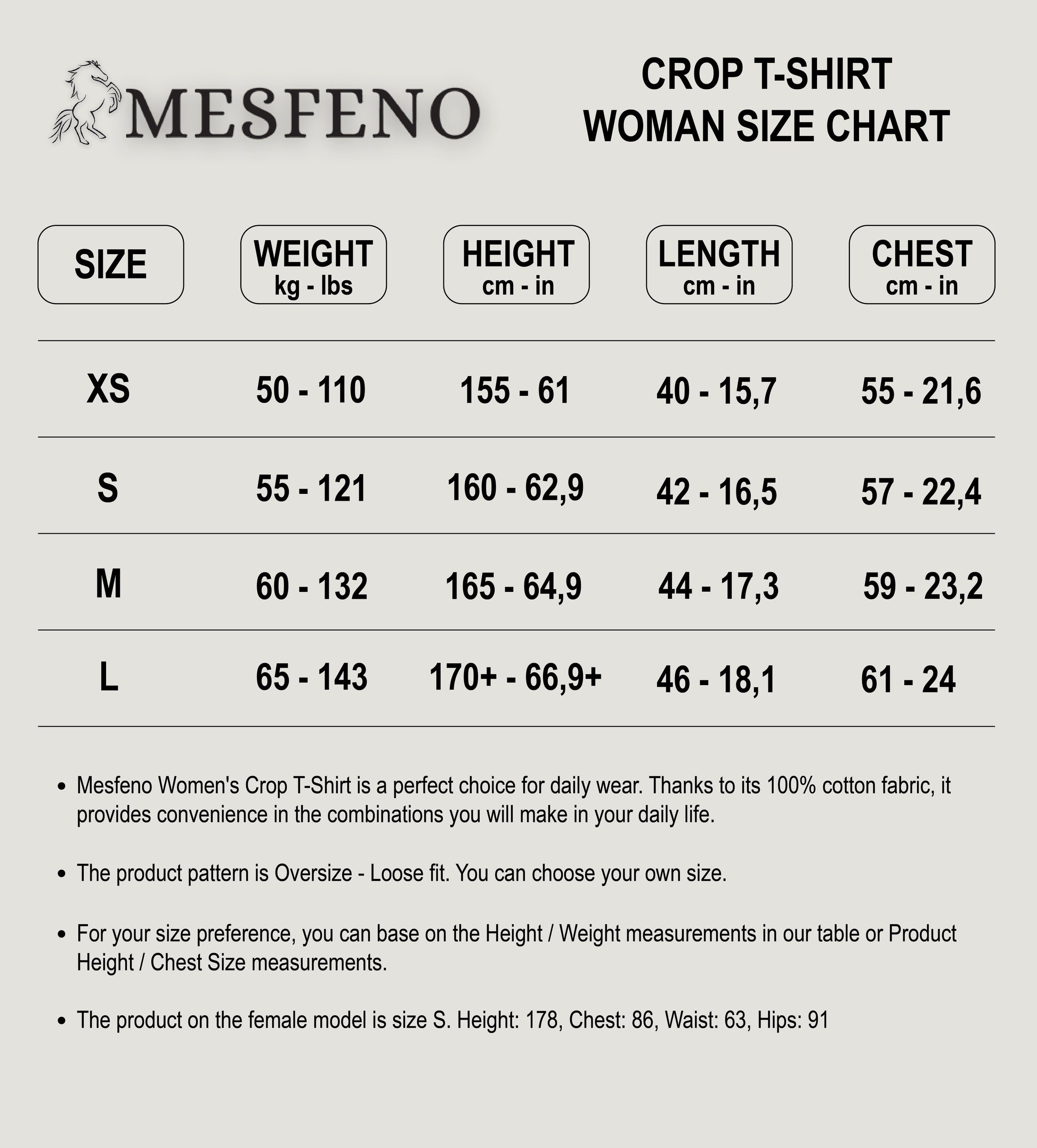 MESFENO

CROP T-SHIRT
WOMAN SIZE CHART

| SIZE | WEIGHT kg - lbs | HEIGHT cm - in | LENGTH cm - in | CHEST cm - in |
|---|---|---|---|---|
| XS | 50 - 110 | 155 - 61 | 40 - 15,7 | 55 - 21,6 |
| S | 55 - 121 | 160 - 62,9 | 42 - 16,5 | 57 - 22,4 |
| M | 60 - 132 | 165 - 64,9 | 44 - 17,3 | 59 - 23,2 |
| L | 65 - 143 | 170+ - 66,9+ | 46 - 18,1 | 61 - 24 |

• Mesfeno Women's Crop T-Shirt is a perfect choice for daily wear. Thanks to its 100% cotton fabric, it provides convenience in the combinations you will make in your daily life.

• The product pattern is Oversize - Loose fit. You can choose your own size.

• For your size preference, you can base on the Height / Weight measurements in our table or Product Height / Chest Size measurements.

• The product on the female model is size S. Height: 178, Chest: 86, Waist: 63, Hips: 91